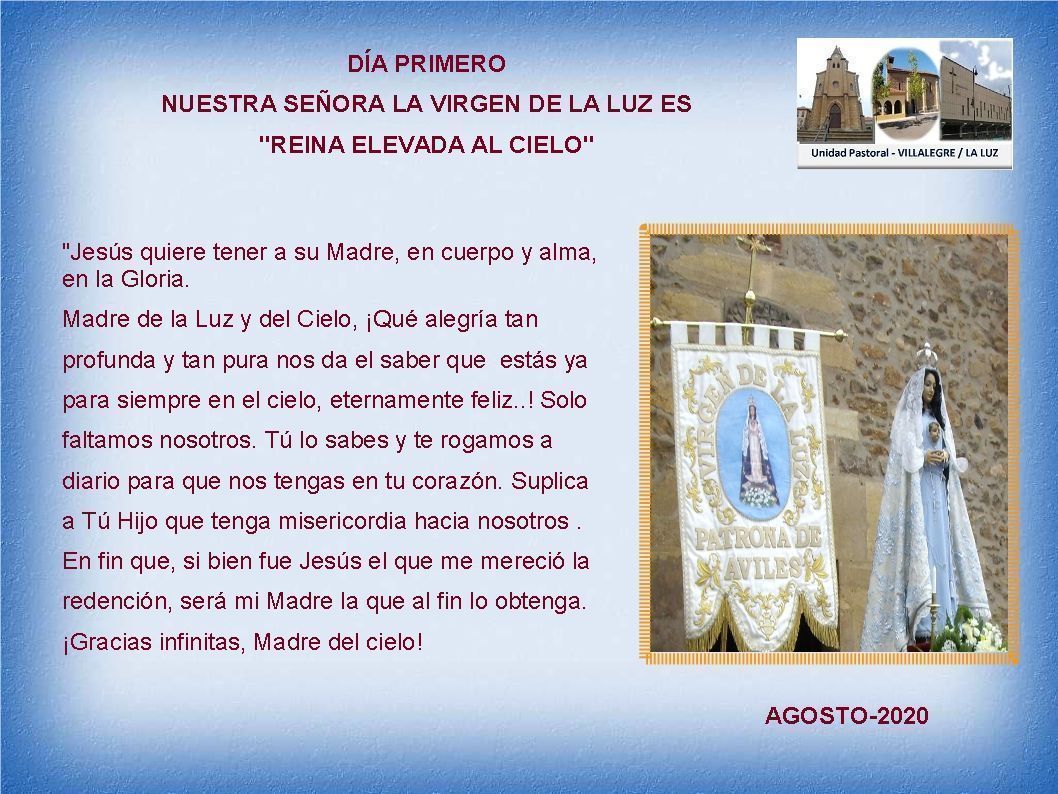 DÍA PRIMERO

NUESTRA SEÑORA LA VIRGEN DE LA LUZ ES

"REINA ELEVADA AL CIELO"

Unidad Pastoral - VILLALEGRE / LA LUZ

"Jesús quiere tener a su Madre, en cuerpo y alma, en la Gloria.

Madre de la Luz y del Cielo, ¡Qué alegría tan profunda y tan pura nos da el saber que estás ya para siempre en el cielo, eternamente feliz..! Solo faltamos nosotros. Tú lo sabes y te rogamos a diario para que nos tengas en tu corazón. Suplica a Tú Hijo que tenga misericordia hacia nosotros . En fin que, si bien fue Jesús el que me mereció la redención, será mi Madre la que al fin lo obtenga. ¡Gracias infinitas, Madre del cielo!

VIRGEN DE LA LUZ
PATRONA DE AVILES

AGOSTO-2020